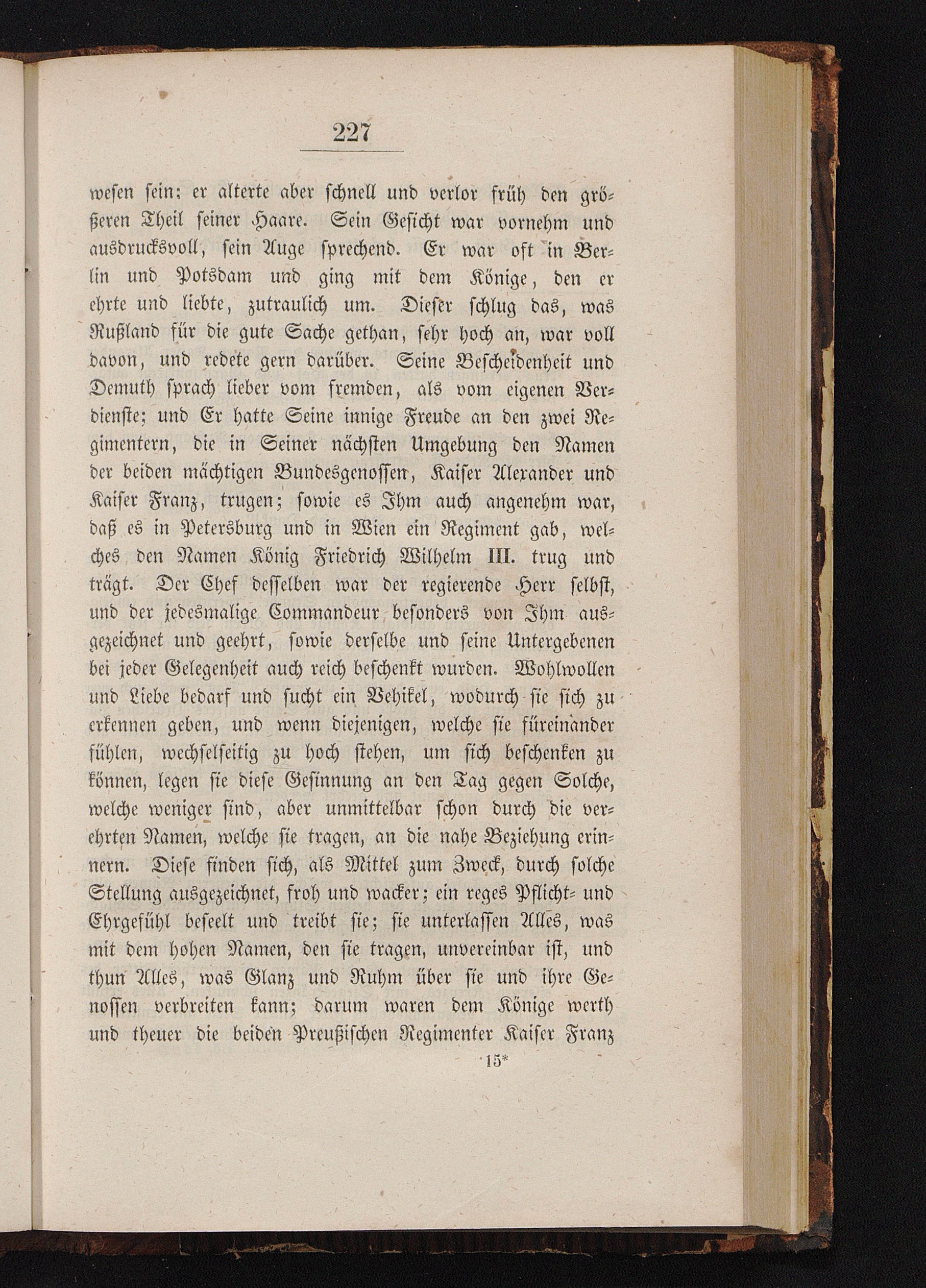 227

wesen sein; er alterte aber schnell und verlor früh den größeren Theil seiner Haare. Sein Gesicht war vornehm und ausdrucksvoll, sein Auge sprechend. Er war oft in Berlin und Potsdam und ging mit dem Könige, den er ehrte und liebte, zutraulich um. Dieser schlug das, was Rußland für die gute Sache gethan, sehr hoch an, war voll davon, und redete gern darüber. Seine Bescheidenheit und Demuth sprach lieber vom fremden, als vom eigenen Verdienste; und Er hatte Seine innige Freude an den zwei Regimentern, die in Seiner nächsten Umgebung den Namen der beiden mächtigen Bundesgenossen, Kaiser Alexander und Kaiser Franz, trugen; sowie es Ihm auch angenehm war, daß es in Petersburg und in Wien ein Regiment gab, welches den Namen König Friedrich Wilhelm III. trug und trägt. Der Chef desselben war der regierende Herr selbst, und der jedesmalige Commandeur besonders von Ihm ausgezeichnet und geehrt, sowie derselbe und seine Untergebenen bei jeder Gelegenheit auch reich beschenkt wurden. Wohlwollen und Liebe bedarf und sucht ein Vehikel, wodurch sie sich zu erkennen geben, und wenn diejenigen, welche sie füreinander fühlen, wechselseitig zu hoch stehen, um sich beschenken zu können, legen sie diese Gesinnung an den Tag gegen Solche, welche weniger sind, aber unmittelbar schon durch die verehrten Namen, welche sie tragen, an die nahe Beziehung erinnern. Diese finden sich, als Mittel zum Zweck, durch solche Stellung ausgezeichnet, froh und wacker; ein reges Pflicht- und Ehrgefühl beseelt und treibt sie; sie unterlassen Alles, was mit dem hohen Namen, den sie tragen, unvereinbar ist, und thun Alles, was Glanz und Ruhm über sie und ihre Genossen verbreiten kann; darum waren dem Könige werth und theuer die beiden Preußischen Regimenter Kaiser Franz

15*